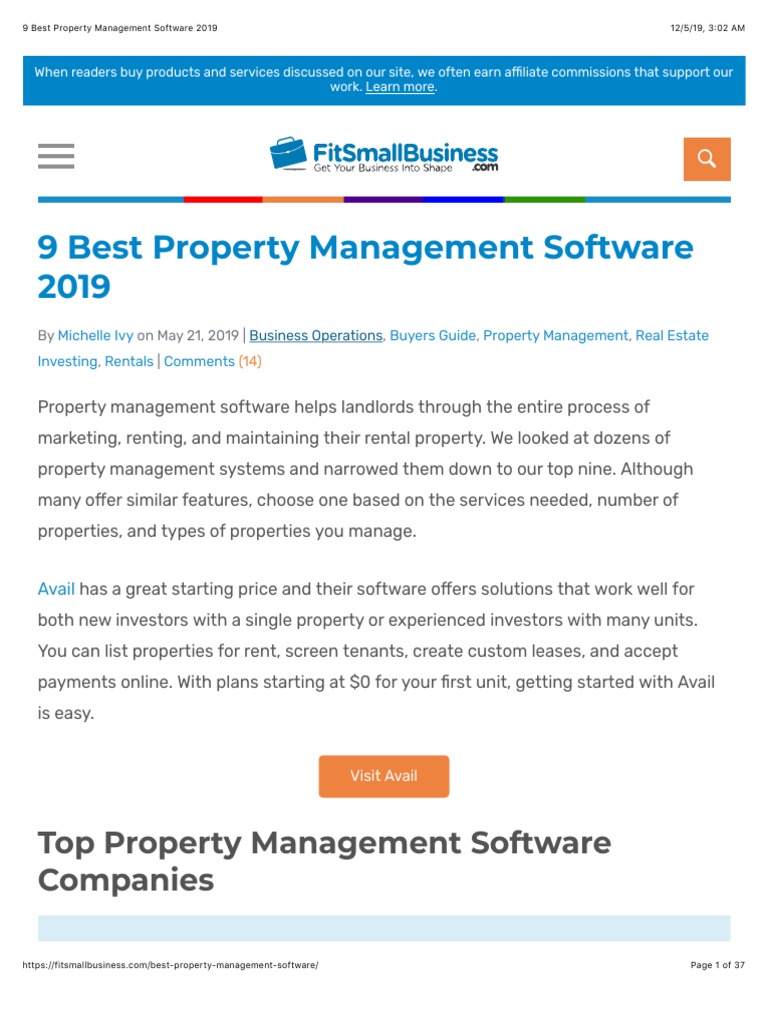 9 Best Property Management Software 2019

12/5/19, 3:02 AM

When readers buy products and services discussed on our site, we often earn affiliate commissions that support our work. Learn more.

FitSmallBusiness.com
Get Your Business Into Shape

9 Best Property Management Software 2019

By Michelle Ivy on May 21, 2019 | Business Operations, Buyers Guide, Property Management, Real Estate Investing, Rentals | Comments (14)

Property management software helps landlords through the entire process of marketing, renting, and maintaining their rental property. We looked at dozens of property management systems and narrowed them down to our top nine. Although many offer similar features, choose one based on the services needed, number of properties, and types of properties you manage.

Avail has a great starting price and their software offers solutions that work well for both new investors with a single property or experienced investors with many units. You can list properties for rent, screen tenants, create custom leases, and accept payments online. With plans starting at $0 for your first unit, getting started with Avail is easy.

Visit Avail

Top Property Management Software Companies

https://fitsmallbusiness.com/best-property-management-software/

Page 1 of 37